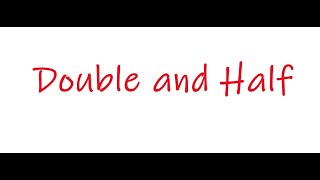 Double and Half